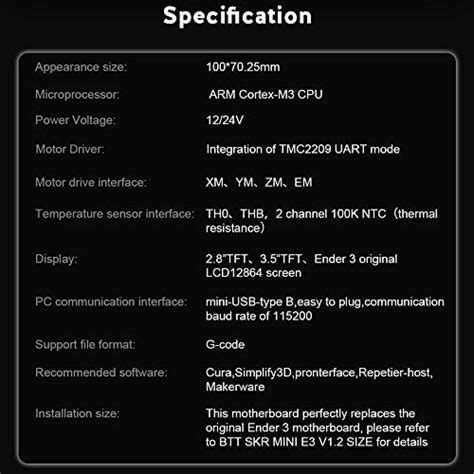 Specification

| | |
|---|---|
| Appearance size: | 100*70.25mm |
| Microprocessor: | ARM Cortex-M3 CPU |
| Power Voltage: | 12/24V |
| Motor Driver: | Integration of TMC2209 UART mode |
| Motor drive interface: | XM、YM、ZM、EM |
| Temperature sensor interface: | TH0、THB，2 channel 100K NTC（thermal resistance） |
| Display: | 2.8"TFT、3.5"TFT、Ender 3 original LCD12864 screen |
| PC communication interface: | mini-USB-type B,easy to plug,communication baud rate of 115200 |
| Support file format: | G-code |
| Recommended software: | Cura,Simplify3D,pronterface,Repetier-host, Makerware |
| Installation size: | This motherboard perfectly replaces the original Ender 3 motherboard, please refer to BTT SKR MINI E3 V1.2 SIZE for details |